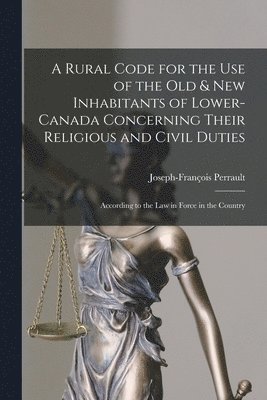 A Rural Code for the Use of the Old & New Inhabitants of Lower-Canada Concerning Their Religious and Civil Duties

Joseph-François Perrault

According to the Law in Force in the Country